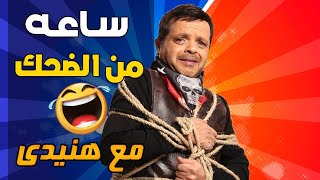 ساعه
من الضحك
مع هنيدى